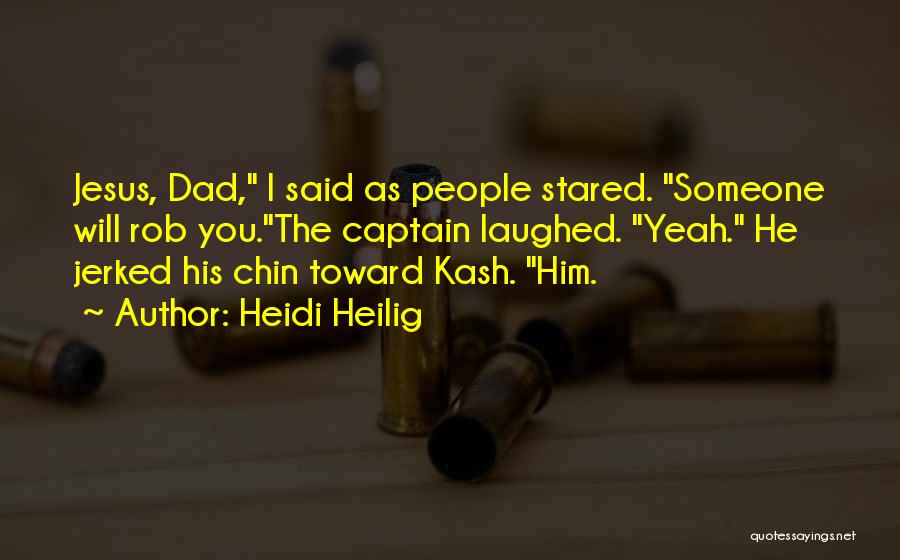 Jesus, Dad," I said as people stared. "Someone will rob you."The captain laughed. "Yeah." He jerked his chin toward Kash. "Him.

~ Author: Heidi Heilig

quotessayings.net